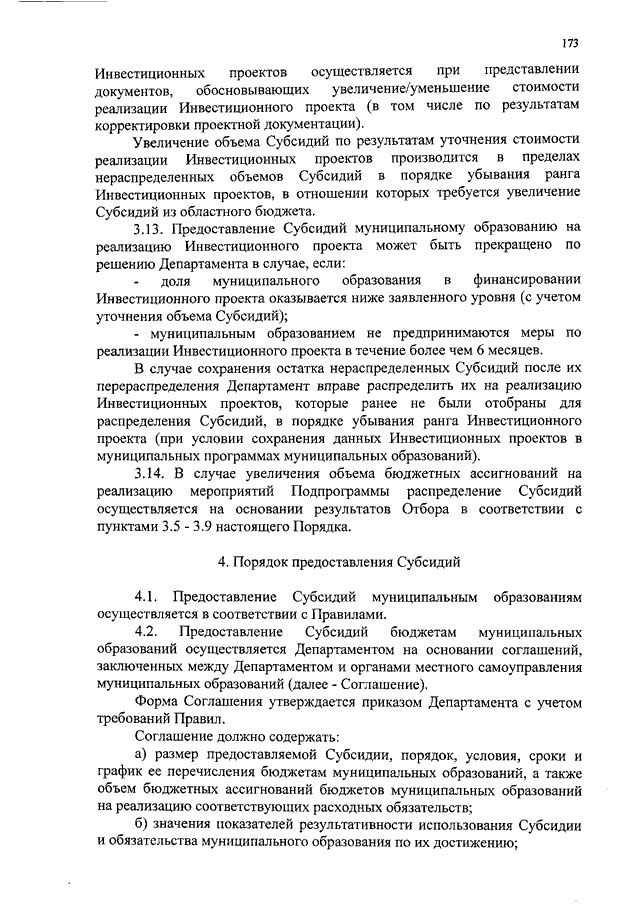 173

Инвестиционных проектов осуществляется при представлении документов, обосновывающих увеличение/уменьшение стоимости реализации Инвестиционного проекта (в том числе по результатам корректировки проектной документации).

Увеличение объема Субсидий по результатам уточнения стоимости реализации Инвестиционных проектов производится в пределах нераспределенных объемов Субсидий в порядке убывания ранга Инвестиционных проектов, в отношении которых требуется увеличение Субсидий из областного бюджета.

3.13. Предоставление Субсидий муниципальному образованию на реализацию Инвестиционного проекта может быть прекращено по решению Департамента в случае, если:

- доля муниципального образования в финансировании Инвестиционного проекта оказывается ниже заявленного уровня (с учетом уточнения объема Субсидий);

- муниципальным образованием не предпринимаются меры по реализации Инвестиционного проекта в течение более чем 6 месяцев.

В случае сохранения остатка нераспределенных Субсидий после их перераспределения Департамент вправе распределить их на реализацию Инвестиционных проектов, которые ранее не были отобраны для распределения Субсидий, в порядке убывания ранга Инвестиционного проекта (при условии сохранения данных Инвестиционных проектов в муниципальных программах муниципальных образований).

3.14. В случае увеличения объема бюджетных ассигнований на реализацию мероприятий Подпрограммы распределение Субсидий осуществляется на основании результатов Отбора в соответствии с пунктами 3.5 - 3.9 настоящего Порядка.

4. Порядок предоставления Субсидий

4.1. Предоставление Субсидий муниципальным образованиям осуществляется в соответствии с Правилами.

4.2. Предоставление Субсидий бюджетам муниципальных образований осуществляется Департаментом на основании соглашений, заключенных между Департаментом и органами местного самоуправления муниципальных образований (далее - Соглашение).

Форма Соглашения утверждается приказом Департамента с учетом требований Правил.

Соглашение должно содержать:

а) размер предоставляемой Субсидии, порядок, условия, сроки и график ее перечисления бюджетам муниципальных образований, а также объем бюджетных ассигнований бюджетов муниципальных образований на реализацию соответствующих расходных обязательств;

б) значения показателей результативности использования Субсидии и обязательства муниципального образования по их достижению;